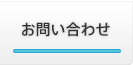 お問い合わせ